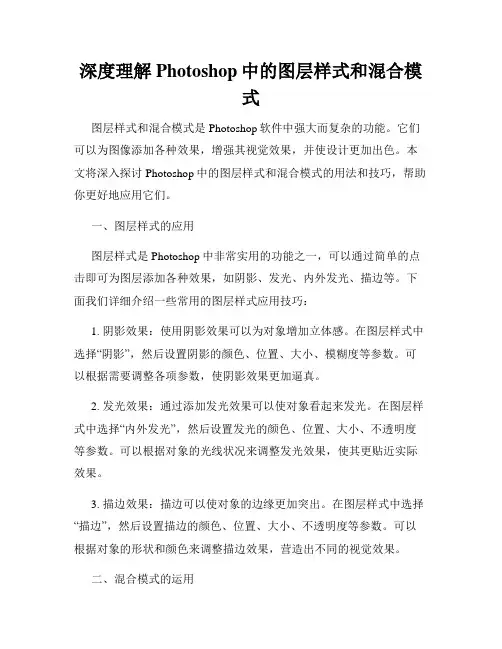 深度理解 Photoshop 中的图层样式和混合模式

图层样式和混合模式是 Photoshop 软件中强大而复杂的功能。它们可以为图像添加各种效果，增强其视觉效果，并使设计更加出色。本文将深入探讨 Photoshop 中的图层样式和混合模式的用法和技巧，帮助你更好地应用它们。

一、图层样式的应用

图层样式是 Photoshop 中非常实用的功能之一，可以通过简单的点击即可为图层添加各种效果，如阴影、发光、内外发光、描边等。下面我们详细介绍一些常用的图层样式应用技巧：

1. 阴影效果：使用阴影效果可以为对象增加立体感。在图层样式中选择“阴影”，然后设置阴影的颜色、位置、大小、模糊度等参数。可以根据需要调整各项参数，使阴影效果更加逼真。

2. 发光效果：通过添加发光效果可以使对象看起来发光。在图层样式中选择“内外发光”，然后设置发光的颜色、位置、大小、不透明度等参数。可以根据对象的光线状况来调整发光效果，使其更贴近实际效果。

3. 描边效果：描边可以使对象的边缘更加突出。在图层样式中选择“描边”，然后设置描边的颜色、位置、大小、不透明度等参数。可以根据对象的形状和颜色来调整描边效果，营造出不同的视觉效果。

二、混合模式的运用